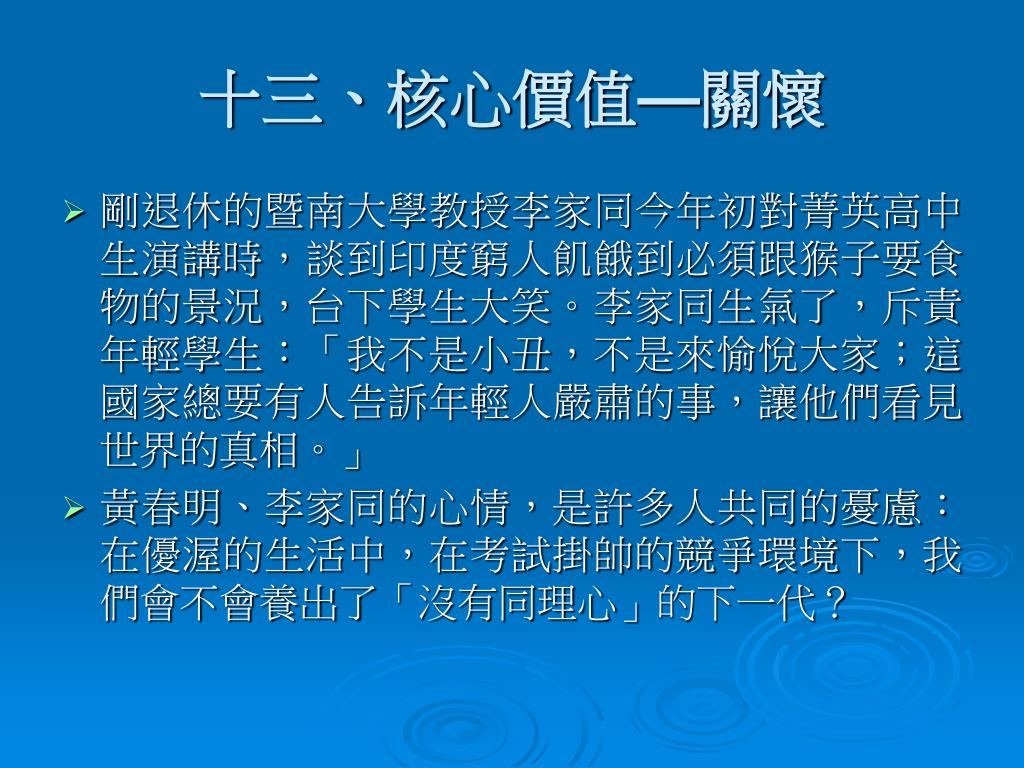 十三、核心價值—關懷

➢ 剛退休的暨南大學教授李家同今年初對菁英高中生演講時，談到印度窮人飢餓到必須跟猴子要食物的景況，台下學生大笑。李家同生氣了，斥責年輕學生：「我不是小丑，不是來愉悅大家；這國家總要有人告訴年輕人嚴肅的事，讓他們看見世界的真相。」

➢ 黃春明、李家同的心情，是許多人共同的憂慮：在優渥的生活中，在考試掛帥的競爭環境下，我們會不會養出了「沒有同理心」的下一代？